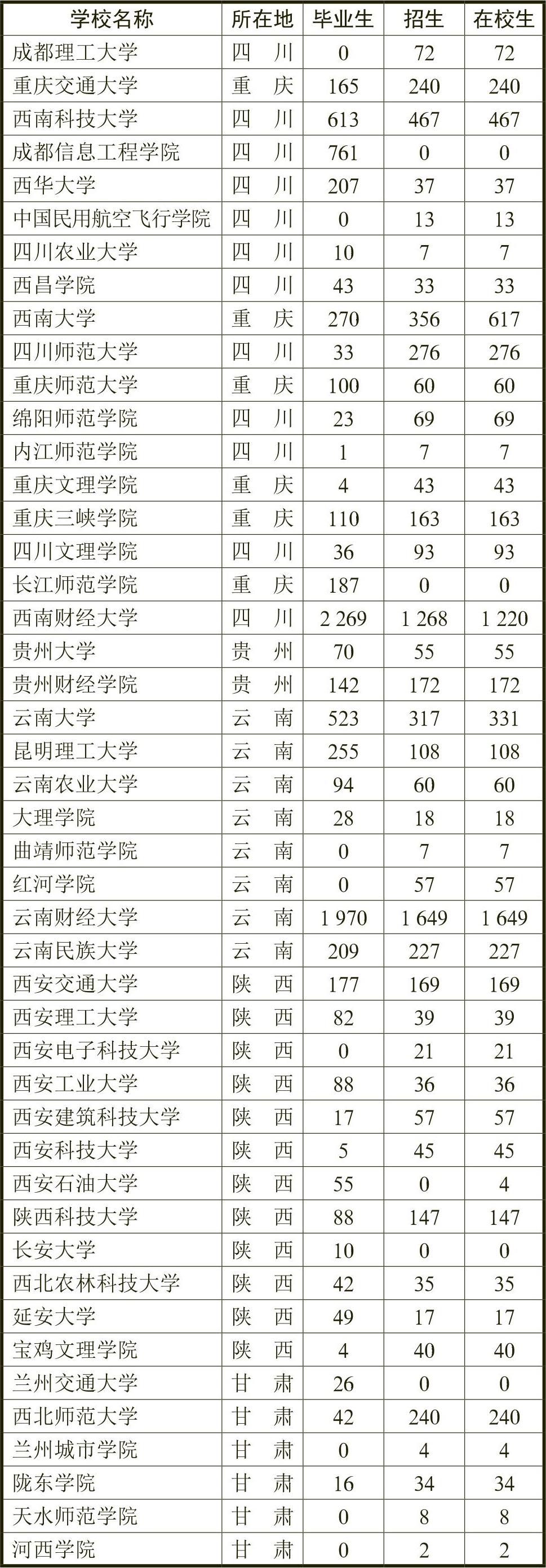 | 学校名称 | 所在地 | 毕业生 | 招生 | 在校生 |
|---|---|---|---|---|
| 成都理工大学 | 四　川 | 0 | 72 | 72 |
| 重庆交通大学 | 重　庆 | 165 | 240 | 240 |
| 西南科技大学 | 四　川 | 613 | 467 | 467 |
| 成都信息工程学院 | 四　川 | 761 | 0 | 0 |
| 西华大学 | 四　川 | 207 | 37 | 37 |
| 中国民用航空飞行学院 | 四　川 | 0 | 13 | 13 |
| 四川农业大学 | 四　川 | 10 | 7 | 7 |
| 西昌学院 | 四　川 | 43 | 33 | 33 |
| 西南大学 | 重　庆 | 270 | 356 | 617 |
| 四川师范大学 | 四　川 | 33 | 276 | 276 |
| 重庆师范大学 | 重　庆 | 100 | 60 | 60 |
| 绵阳师范学院 | 四　川 | 23 | 69 | 69 |
| 内江师范学院 | 四　川 | 1 | 7 | 7 |
| 重庆文理学院 | 重　庆 | 4 | 43 | 43 |
| 重庆三峡学院 | 重　庆 | 110 | 163 | 163 |
| 四川文理学院 | 四　川 | 36 | 93 | 93 |
| 长江师范学院 | 重　庆 | 187 | 0 | 0 |
| 西南财经大学 | 四　川 | 2 269 | 1 268 | 1 220 |
| 贵州大学 | 贵　州 | 70 | 55 | 55 |
| 贵州财经学院 | 贵　州 | 142 | 172 | 172 |
| 云南大学 | 云　南 | 523 | 317 | 331 |
| 昆明理工大学 | 云　南 | 255 | 108 | 108 |
| 云南农业大学 | 云　南 | 94 | 60 | 60 |
| 大理学院 | 云　南 | 28 | 18 | 18 |
| 曲靖师范学院 | 云　南 | 0 | 7 | 7 |
| 红河学院 | 云　南 | 0 | 57 | 57 |
| 云南财经大学 | 云　南 | 1 970 | 1 649 | 1 649 |
| 云南民族大学 | 云　南 | 209 | 227 | 227 |
| 西安交通大学 | 陕　西 | 177 | 169 | 169 |
| 西安理工大学 | 陕　西 | 82 | 39 | 39 |
| 西安电子科技大学 | 陕　西 | 0 | 21 | 21 |
| 西安工业大学 | 陕　西 | 88 | 36 | 36 |
| 西安建筑科技大学 | 陕　西 | 17 | 57 | 57 |
| 西安科技大学 | 陕　西 | 5 | 45 | 45 |
| 西安石油大学 | 陕　西 | 55 | 0 | 4 |
| 陕西科技大学 | 陕　西 | 88 | 147 | 147 |
| 长安大学 | 陕　西 | 10 | 0 | 0 |
| 西北农林科技大学 | 陕　西 | 42 | 35 | 35 |
| 延安大学 | 陕　西 | 49 | 17 | 17 |
| 宝鸡文理学院 | 陕　西 | 4 | 40 | 40 |
| 兰州交通大学 | 甘　肃 | 26 | 0 | 0 |
| 西北师范大学 | 甘　肃 | 42 | 240 | 240 |
| 兰州城市学院 | 甘　肃 | 0 | 4 | 4 |
| 陇东学院 | 甘　肃 | 16 | 34 | 34 |
| 天水师范学院 | 甘　肃 | 0 | 8 | 8 |
| 河西学院 | 甘　肃 | 0 | 2 | 2 |